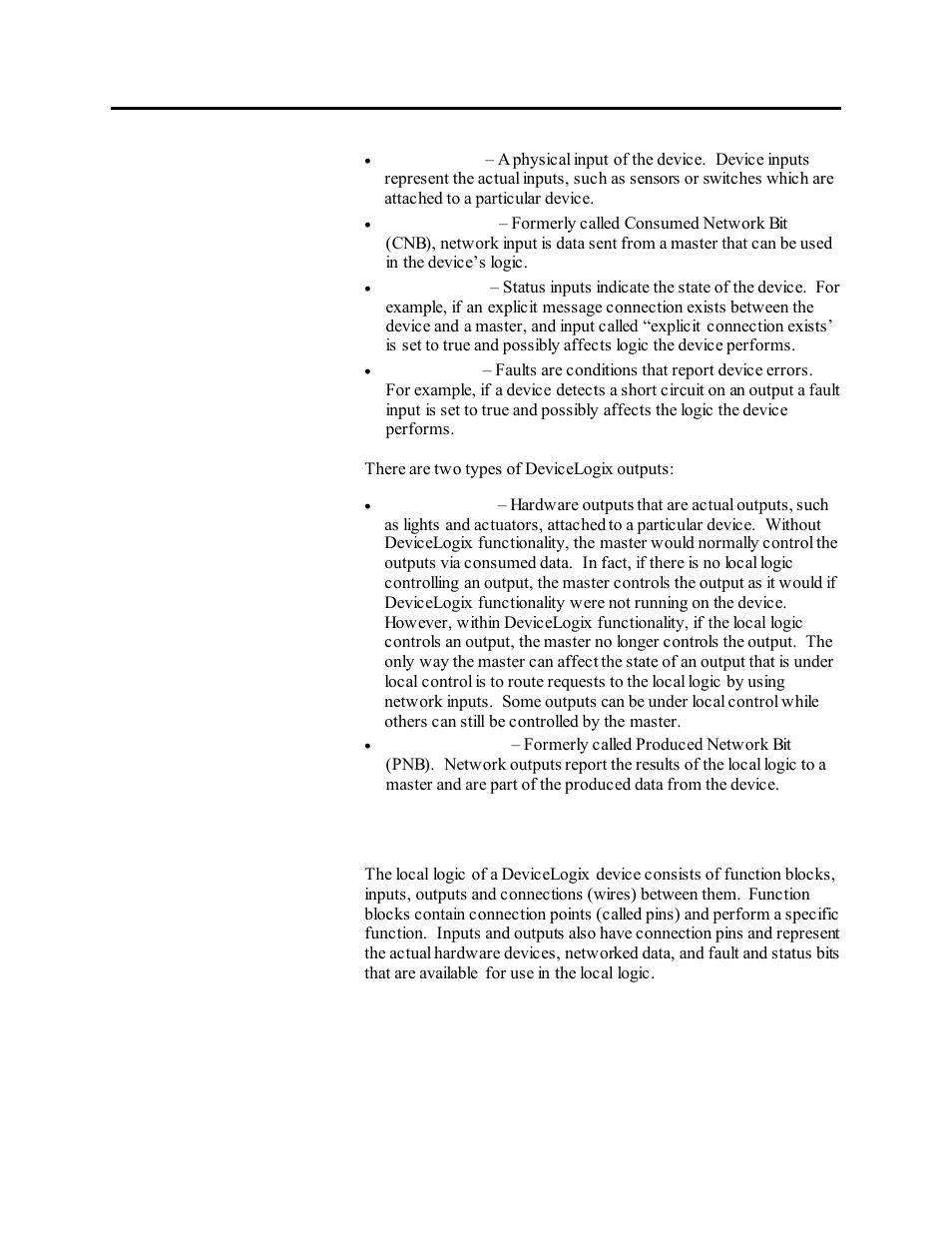 • – A physical input of the device. Device inputs represent the actual inputs, such as sensors or switches which are attached to a particular device.

• – Formerly called Consumed Network Bit (CNB), network input is data sent from a master that can be used in the device's logic.

• – Status inputs indicate the state of the device. For example, if an explicit message connection exists between the device and a master, and input called "explicit connection exists' is set to true and possibly affects logic the device performs.

• – Faults are conditions that report device errors. For example, if a device detects a short circuit on an output a fault input is set to true and possibly affects the logic the device performs.

There are two types of DeviceLogix outputs:

• – Hardware outputs that are actual outputs, such as lights and actuators, attached to a particular device. Without DeviceLogix functionality, the master would normally control the outputs via consumed data. In fact, if there is no local logic controlling an output, the master controls the output as it would if DeviceLogix functionality were not running on the device. However, within DeviceLogix functionality, if the local logic controls an output, the master no longer controls the output. The only way the master can affect the state of an output that is under local control is to route requests to the local logic by using network inputs. Some outputs can be under local control while others can still be controlled by the master.

• – Formerly called Produced Network Bit (PNB). Network outputs report the results of the local logic to a master and are part of the produced data from the device.

The local logic of a DeviceLogix device consists of function blocks, inputs, outputs and connections (wires) between them. Function blocks contain connection points (called pins) and perform a specific function. Inputs and outputs also have connection pins and represent the actual hardware devices, networked data, and fault and status bits that are available for use in the local logic.